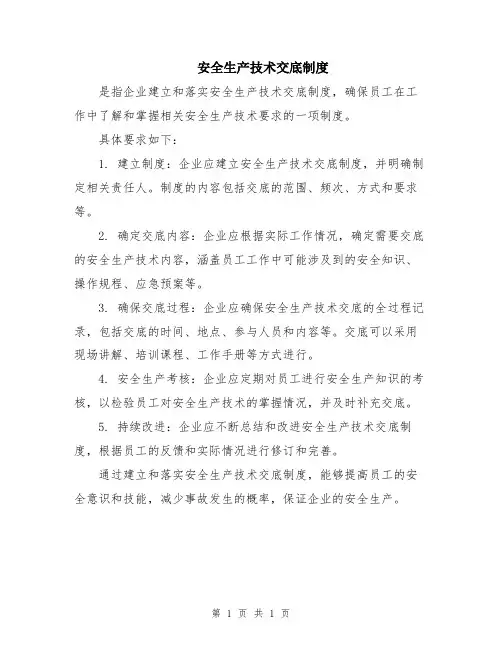 安全生产技术交底制度

是指企业建立和落实安全生产技术交底制度，确保员工在工作中了解和掌握相关安全生产技术要求的一项制度。

具体要求如下：

1. 建立制度：企业应建立安全生产技术交底制度，并明确制定相关责任人。制度的内容包括交底的范围、频次、方式和要求等。

2. 确定交底内容：企业应根据实际工作情况，确定需要交底的安全生产技术内容，涵盖员工工作中可能涉及到的安全知识、操作规程、应急预案等。

3. 确保交底过程：企业应确保安全生产技术交底的全过程记录，包括交底的时间、地点、参与人员和内容等。交底可以采用现场讲解、培训课程、工作手册等方式进行。

4. 安全生产考核：企业应定期对员工进行安全生产知识的考核，以检验员工对安全生产技术的掌握情况，并及时补充交底。

5. 持续改进：企业应不断总结和改进安全生产技术交底制度，根据员工的反馈和实际情况进行修订和完善。

通过建立和落实安全生产技术交底制度，能够提高员工的安全意识和技能，减少事故发生的概率，保证企业的安全生产。

第 1 页 共 1 页